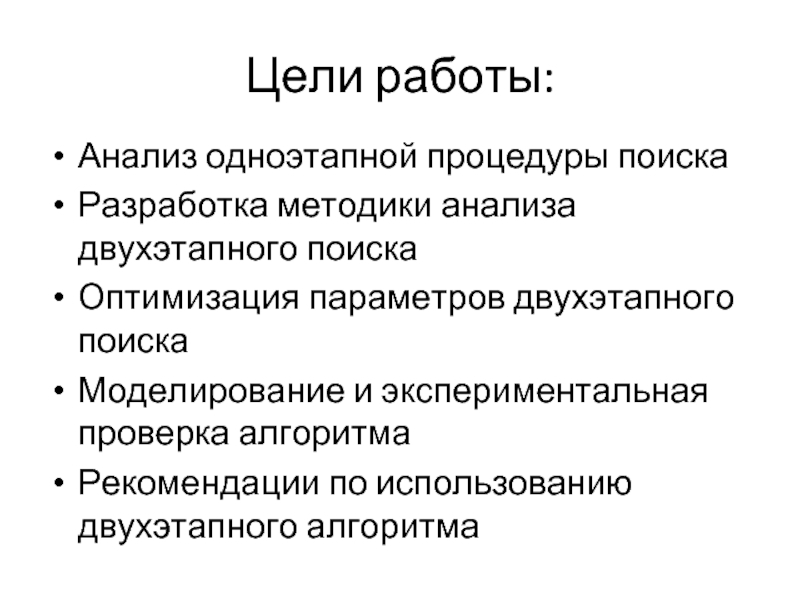 Цели работы:

• Анализ одноэтапной процедуры поиска
• Разработка методики анализа двухэтапного поиска
• Оптимизация параметров двухэтапного поиска
• Моделирование и экспериментальная проверка алгоритма
• Рекомендации по использованию двухэтапного алгоритма